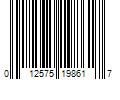 0 12575 19861 7